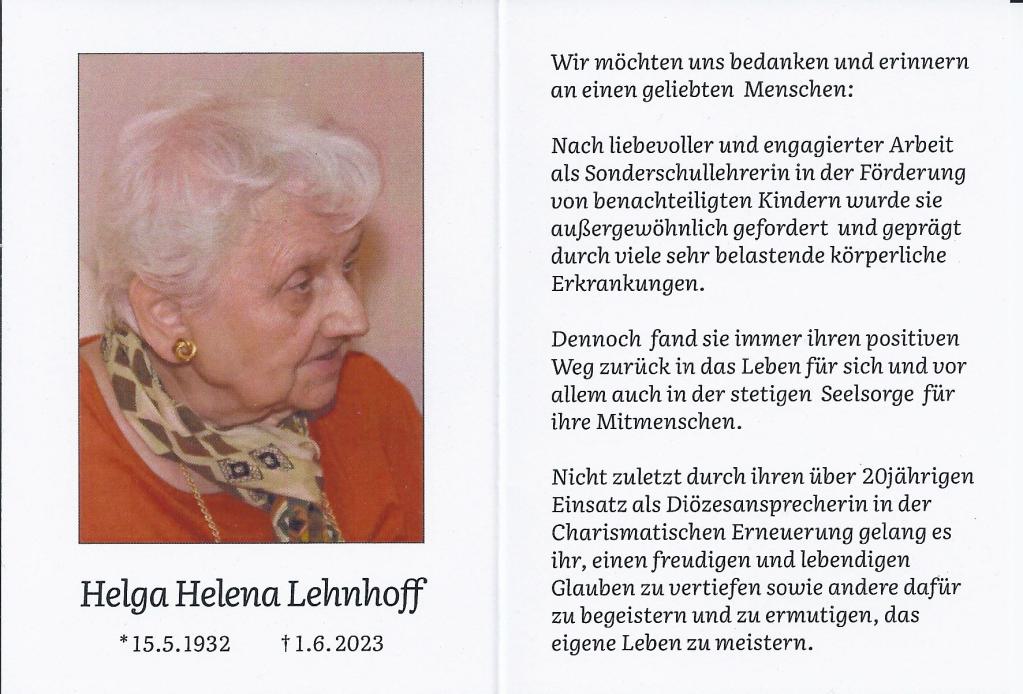 Helga Helena Lehnhoff

*15.5.1932    †1.6.2023

Wir möchten uns bedanken und erinnern an einen geliebten Menschen:

Nach liebevoller und engagierter Arbeit als Sonderschullehrerin in der Förderung von benachteiligten Kindern wurde sie außergewöhnlich gefordert und geprägt durch viele sehr belastende körperliche Erkrankungen.

Dennoch fand sie immer ihren positiven Weg zurück in das Leben für sich und vor allem auch in der stetigen Seelsorge für ihre Mitmenschen.

Nicht zuletzt durch ihren über 20jährigen Einsatz als Diözesansprecherin in der Charismatischen Erneuerung gelang es ihr, einen freudigen und lebendigen Glauben zu vertiefen sowie andere dafür zu begeistern und zu ermutigen, das eigene Leben zu meistern.